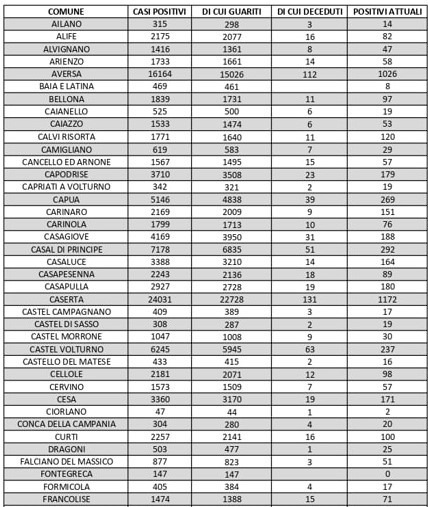 | COMUNE | CASI POSITIVI | DI CUI GUARITI | DI CUI DECEDUTI | POSITIVI ATTUALI |
|---|---|---|---|---|
| AILANO | 315 | 298 | 3 | 14 |
| ALIFE | 2175 | 2077 | 16 | 82 |
| ALVIGNANO | 1416 | 1361 | 8 | 47 |
| ARIENZO | 1733 | 1661 | 14 | 58 |
| AVERSA | 16164 | 15026 | 112 | 1026 |
| BAIA E LATINA | 469 | 461 | | 8 |
| BELLONA | 1839 | 1731 | 11 | 97 |
| CAIANELLO | 525 | 500 | 6 | 19 |
| CAIAZZO | 1533 | 1474 | 6 | 53 |
| CALVI RISORTA | 1771 | 1640 | 11 | 120 |
| CAMIGLIANO | 619 | 583 | 7 | 29 |
| CANCELLO ED ARNONE | 1567 | 1495 | 15 | 57 |
| CAPODRISE | 3710 | 3508 | 23 | 179 |
| CAPRIATI A VOLTURNO | 342 | 321 | 2 | 19 |
| CAPUA | 5146 | 4838 | 39 | 269 |
| CARINARO | 2169 | 2009 | 9 | 151 |
| CARINOLA | 1799 | 1713 | 10 | 76 |
| CASAGIOVE | 4169 | 3950 | 31 | 188 |
| CASAL DI PRINCIPE | 7178 | 6835 | 51 | 292 |
| CASALUCE | 3388 | 3210 | 14 | 164 |
| CASAPESENNA | 2243 | 2136 | 18 | 89 |
| CASAPULLA | 2927 | 2728 | 19 | 180 |
| CASERTA | 24031 | 22728 | 131 | 1172 |
| CASTEL CAMPAGNANO | 409 | 389 | 3 | 17 |
| CASTEL DI SASSO | 308 | 287 | 2 | 19 |
| CASTEL MORRONE | 1047 | 1008 | 9 | 30 |
| CASTEL VOLTURNO | 6245 | 5945 | 63 | 237 |
| CASTELLO DEL MATESE | 433 | 415 | 2 | 16 |
| CELLOLE | 2181 | 2071 | 12 | 98 |
| CERVINO | 1573 | 1509 | 7 | 57 |
| CESA | 3360 | 3170 | 19 | 171 |
| CIORLANO | 47 | 44 | 1 | 2 |
| CONCA DELLA CAMPANIA | 304 | 280 | 4 | 20 |
| CURTI | 2257 | 2141 | 16 | 100 |
| DRAGONI | 503 | 477 | 1 | 25 |
| FALCIANO DEL MASSICO | 877 | 823 | 3 | 51 |
| FONTEGRECA | 147 | 147 | | 0 |
| FORMICOLA | 405 | 384 | 4 | 17 |
| FRANCOLISE | 1474 | 1388 | 15 | 71 |